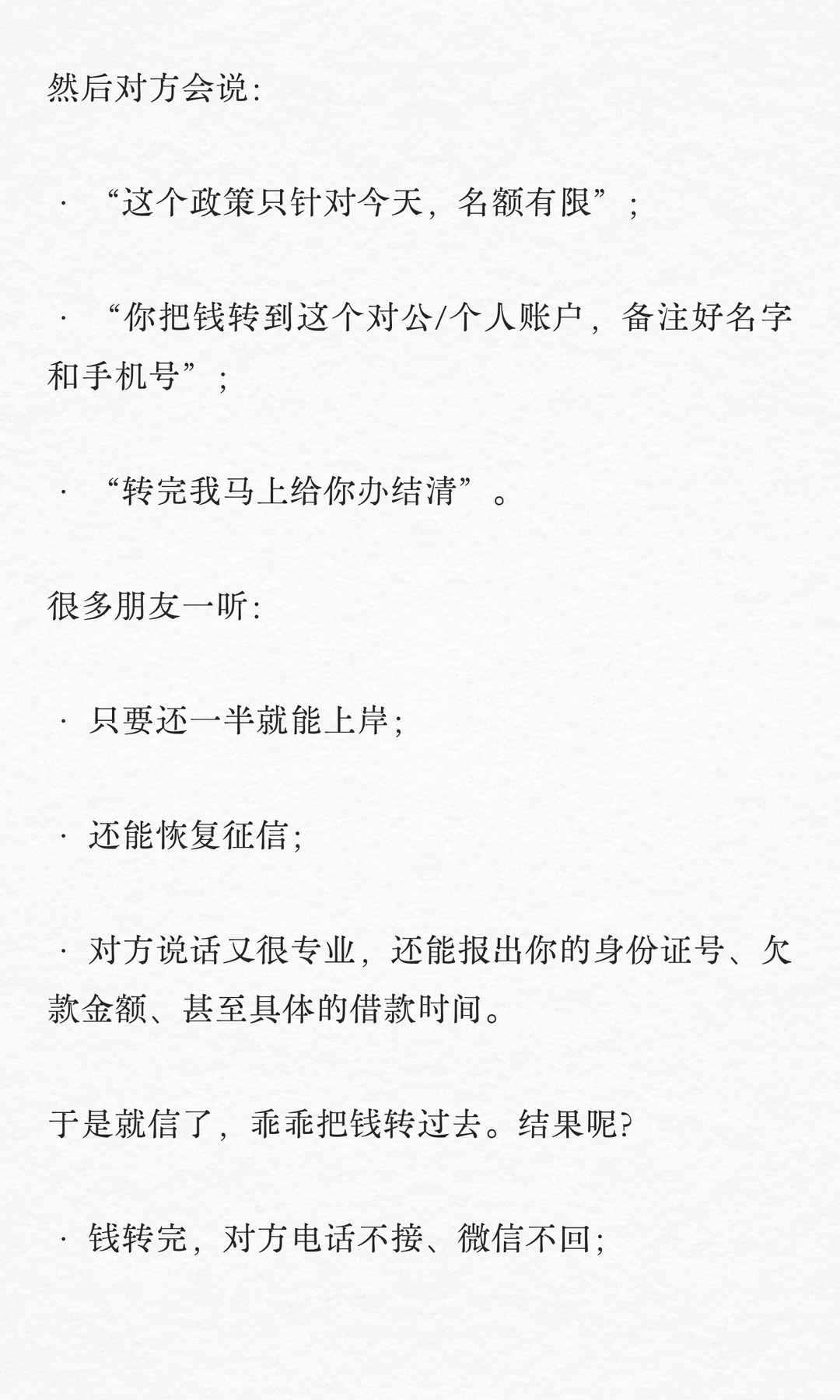 然后对方会说:

· “这个政策只针对今天，名额有限”；

· “你把钱转到这个对公/个人账户，备注好名字和手机号”；

· “转完我马上给你办结清”。

很多朋友一听:

· 只要还一半就能上岸;

· 还能恢复征信;

· 对方说话又很专业，还能报出你的身份证号、欠款金额、甚至具体的借款时间。

于是就信了，乖乖把钱转过去。结果呢?

· 钱转完，对方电话不接、微信不回;